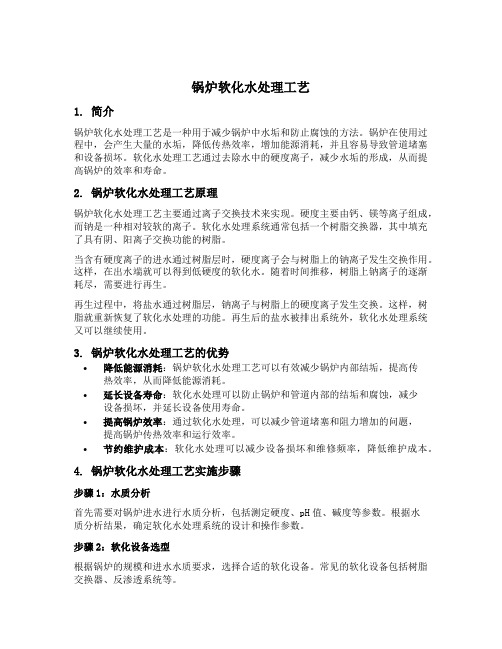 锅炉软化水处理工艺

1. 简介

锅炉软化水处理工艺是一种用于减少锅炉中水垢和防止腐蚀的方法。锅炉在使用过程中，会产生大量的水垢，降低传热效率，增加能源消耗，并且容易导致管道堵塞和设备损坏。软化水处理工艺通过去除水中的硬度离子，减少水垢的形成，从而提高锅炉的效率和寿命。

2. 锅炉软化水处理工艺原理

锅炉软化水处理工艺主要通过离子交换技术来实现。硬度主要由钙、镁等离子组成，而钠是一种相对较软的离子。软化水处理系统通常包括一个树脂交换器，其中填充了具有阴、阳离子交换功能的树脂。

当含有硬度离子的进水通过树脂层时，硬度离子会与树脂上的钠离子发生交换作用。这样，在出水端就可以得到低硬度的软化水。随着时间推移，树脂上钠离子的逐渐耗尽，需要进行再生。

再生过程中，将盐水通过树脂层，钠离子与树脂上的硬度离子发生交换。这样，树脂就重新恢复了软化水处理的功能。再生后的盐水被排出系统外，软化水处理系统又可以继续使用。

3. 锅炉软化水处理工艺的优势

• 降低能源消耗：锅炉软化水处理工艺可以有效减少锅炉内部结垢，提高传热效率，从而降低能源消耗。
• 延长设备寿命：软化水处理可以防止锅炉和管道内部的结垢和腐蚀，减少设备损坏，并延长设备使用寿命。
• 提高锅炉效率：通过软化水处理，可以减少管道堵塞和阻力增加的问题，提高锅炉传热效率和运行效率。
• 节约维护成本：软化水处理可以减少设备损坏和维修频率，降低维护成本。

4. 锅炉软化水处理工艺实施步骤

步骤 1：水质分析

首先需要对锅炉进水进行水质分析，包括测定硬度、pH 值、碱度等参数。根据水质分析结果，确定软化水处理系统的设计和操作参数。

步骤 2：软化设备选型

根据锅炉的规模和进水水质要求，选择合适的软化设备。常见的软化设备包括树脂交换器、反渗透系统等。